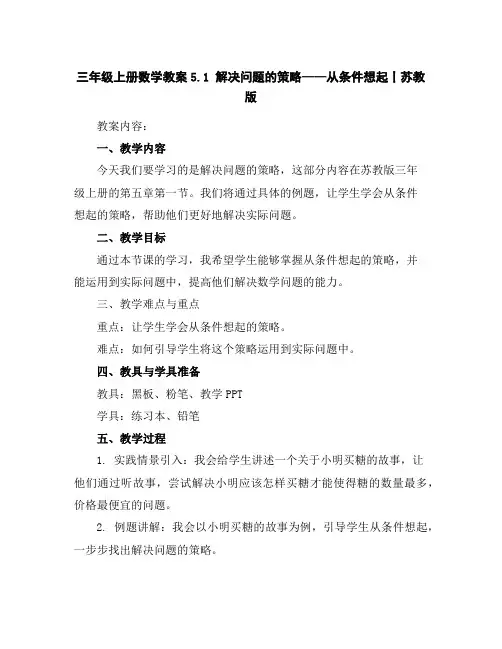 三年级上册数学教案 5.1 解决问题的策略——从条件想起丨苏教版

教案内容：

一、教学内容

今天我们要学习的是解决问题的策略，这部分内容在苏教版三年级上册的第五章第一节。我们将通过具体的例题，让学生学会从条件想起的策略，帮助他们更好地解决实际问题。

二、教学目标

通过本节课的学习，我希望学生能够掌握从条件想起的策略，并能运用到实际问题中，提高他们解决数学问题的能力。

三、教学难点与重点

重点：让学生学会从条件想起的策略。

难点：如何引导学生将这个策略运用到实际问题中。

四、教具与学具准备

教具：黑板、粉笔、教学 PPT

学具：练习本、铅笔

五、教学过程

1. 实践情景引入：我会给学生讲述一个关于小明买糖的故事，让他们通过听故事，尝试解决小明应该怎样买糖才能使得糖的数量最多，价格最便宜的问题。

2. 例题讲解：我会以小明买糖的故事为例，引导学生从条件想起，一步步找出解决问题的策略。